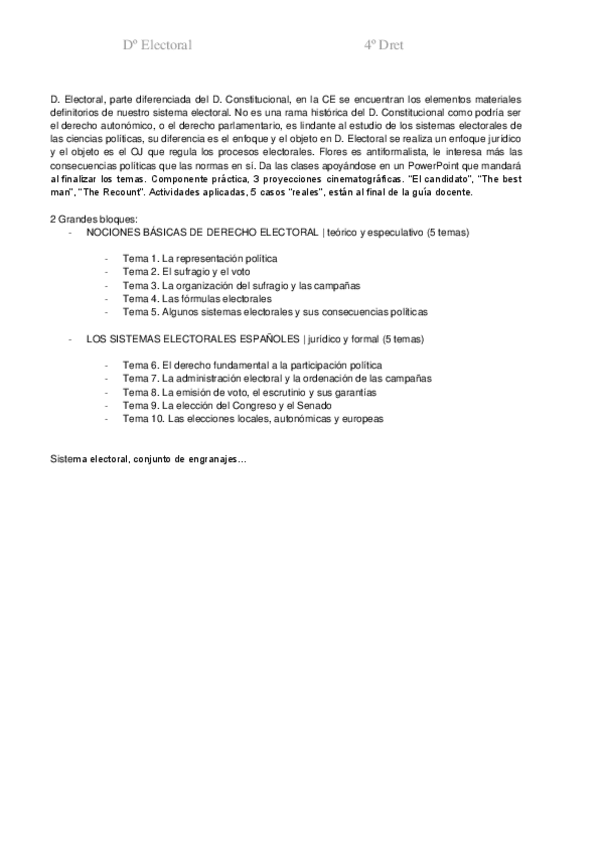 Dº Electoral 4º Dret

D. Electoral, parte diferenciada del D. Constitucional, en la CE se encuentran los elementos materiales definitorios de nuestro sistema electoral. No es una rama histórica del D. Constitucional como podría ser el derecho autonómico, o el derecho parlamentario, es lindante al estudio de los sistemas electorales de las ciencias políticas, su diferencia es el enfoque y el objeto en D. Electoral se realiza un enfoque jurídico y el objeto es el OJ que regula los procesos electorales. Flores es antiformalista, le interesa más las consecuencias políticas que las normas en sí. Da las clases apoyándose en un PowerPoint que mandará al finalizar los temas. Componente práctica, 3 proyecciones cinematográficas. "El candidato", "The best man", "The Recount". Actividades aplicadas, 5 casos "reales", están al final de la guía docente.

2 Grandes bloques:
- NOCIONES BÁSICAS DE DERECHO ELECTORAL | teórico y especulativo (5 temas)

- Tema 1. La representación política
- Tema 2. El sufragio y el voto
- Tema 3. La organización del sufragio y las campañas
- Tema 4. Las fórmulas electorales
- Tema 5. Algunos sistemas electorales y sus consecuencias políticas

- LOS SISTEMAS ELECTORALES ESPAÑOLES | jurídico y formal (5 temas)

- Tema 6. El derecho fundamental a la participación política
- Tema 7. La administración electoral y la ordenación de las campañas
- Tema 8. La emisión de voto, el escrutinio y sus garantías
- Tema 9. La elección del Congreso y el Senado
- Tema 10. Las elecciones locales, autonómicas y europeas

Sistema electoral, conjunto de engranajes…